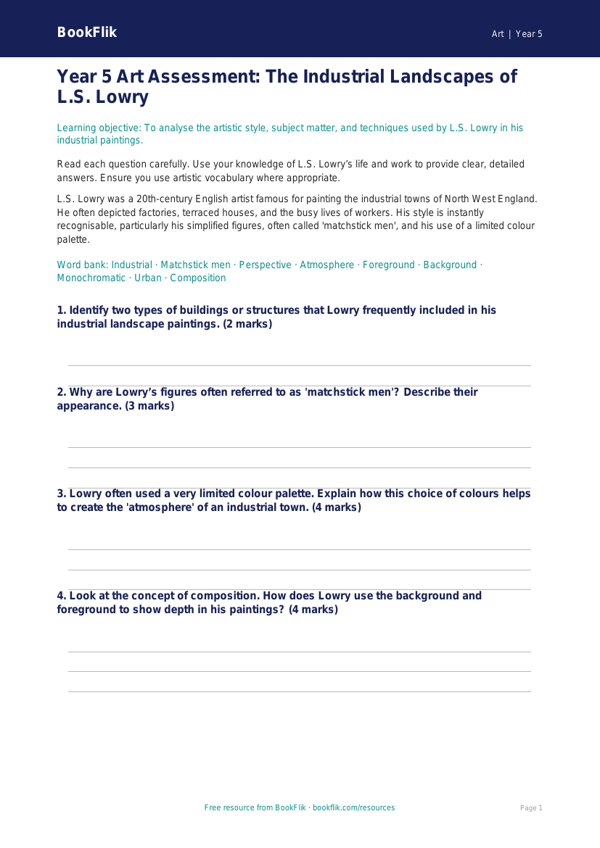 BookFlik

Art | Year 5

Year 5 Art Assessment: The Industrial Landscapes of L.S. Lowry

Learning objective: To analyse the artistic style, subject matter, and techniques used by L.S. Lowry in his industrial paintings.

Read each question carefully. Use your knowledge of L.S. Lowry's life and work to provide clear, detailed answers. Ensure you use artistic vocabulary where appropriate.

L.S. Lowry was a 20th-century English artist famous for painting the industrial towns of North West England. He often depicted factories, terraced houses, and the busy lives of workers. His style is instantly recognisable, particularly his simplified figures, often called 'matchstick men', and his use of a limited colour palette.

Word bank: Industrial · Matchstick men · Perspective · Atmosphere · Foreground · Background · Monochromatic · Urban · Composition

1. Identify two types of buildings or structures that Lowry frequently included in his industrial landscape paintings. (2 marks)

2. Why are Lowry's figures often referred to as 'matchstick men'? Describe their appearance. (3 marks)

3. Lowry often used a very limited colour palette. Explain how this choice of colours helps to create the 'atmosphere' of an industrial town. (4 marks)

4. Look at the concept of composition. How does Lowry use the background and foreground to show depth in his paintings? (4 marks)

Free resource from BookFlik · bookflik.com/resources

Page 1